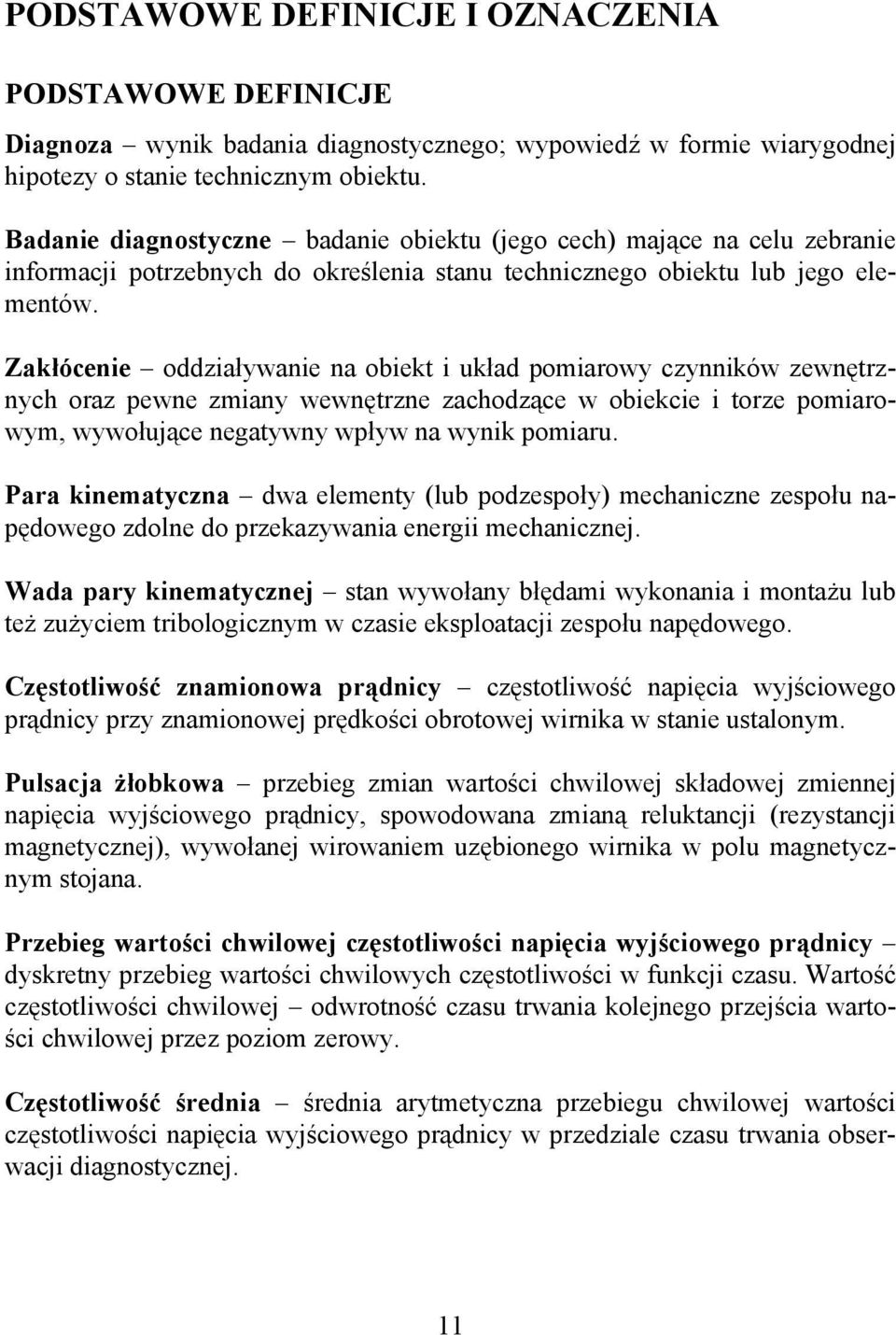 PODSTAWOWE DEFINICJE I OZNACZENIA

PODSTAWOWE DEFINICJE

Diagnoza – wynik badania diagnostycznego; wypowiedź w formie wiarygodnej hipotezy o stanie technicznym obiektu.

Badanie diagnostyczne – badanie obiektu (jego cech) mające na celu zebranie informacji potrzebnych do określenia stanu technicznego obiektu lub jego elementów.

Zakłócenie – oddziaływanie na obiekt i układ pomiarowy czynników zewnętrznych oraz pewne zmiany wewnętrzne zachodzące w obiekcie i torze pomiarowym, wywołujące negatywny wpływ na wynik pomiaru.

Para kinematyczna – dwa elementy (lub podzespoły) mechaniczne zespołu napędowego zdolne do przekazywania energii mechanicznej.

Wada pary kinematycznej – stan wywołany błędami wykonania i montażu lub też zużyciem tribologicznym w czasie eksploatacji zespołu napędowego.

Częstotliwość znamionowa prądnicy – częstotliwość napięcia wyjściowego prądnicy przy znamionowej prędkości obrotowej wirnika w stanie ustalonym.

Pulsacja żłobkowa – przebieg zmian wartości chwilowej składowej zmiennej napięcia wyjściowego prądnicy, spowodowana zmianą reluktancji (rezystancji magnetycznej), wywołanej wirowaniem uzębionego wirnika w polu magnetycznym stojana.

Przebieg wartości chwilowej częstotliwości napięcia wyjściowego prądnicy – dyskretny przebieg wartości chwilowych częstotliwości w funkcji czasu. Wartość częstotliwości chwilowej – odwrotność czasu trwania kolejnego przejścia wartości chwilowej przez poziom zerowy.

Częstotliwość średnia – średnia arytmetyczna przebiegu chwilowej wartości częstotliwości napięcia wyjściowego prądnicy w przedziale czasu trwania obserwacji diagnostycznej.

11